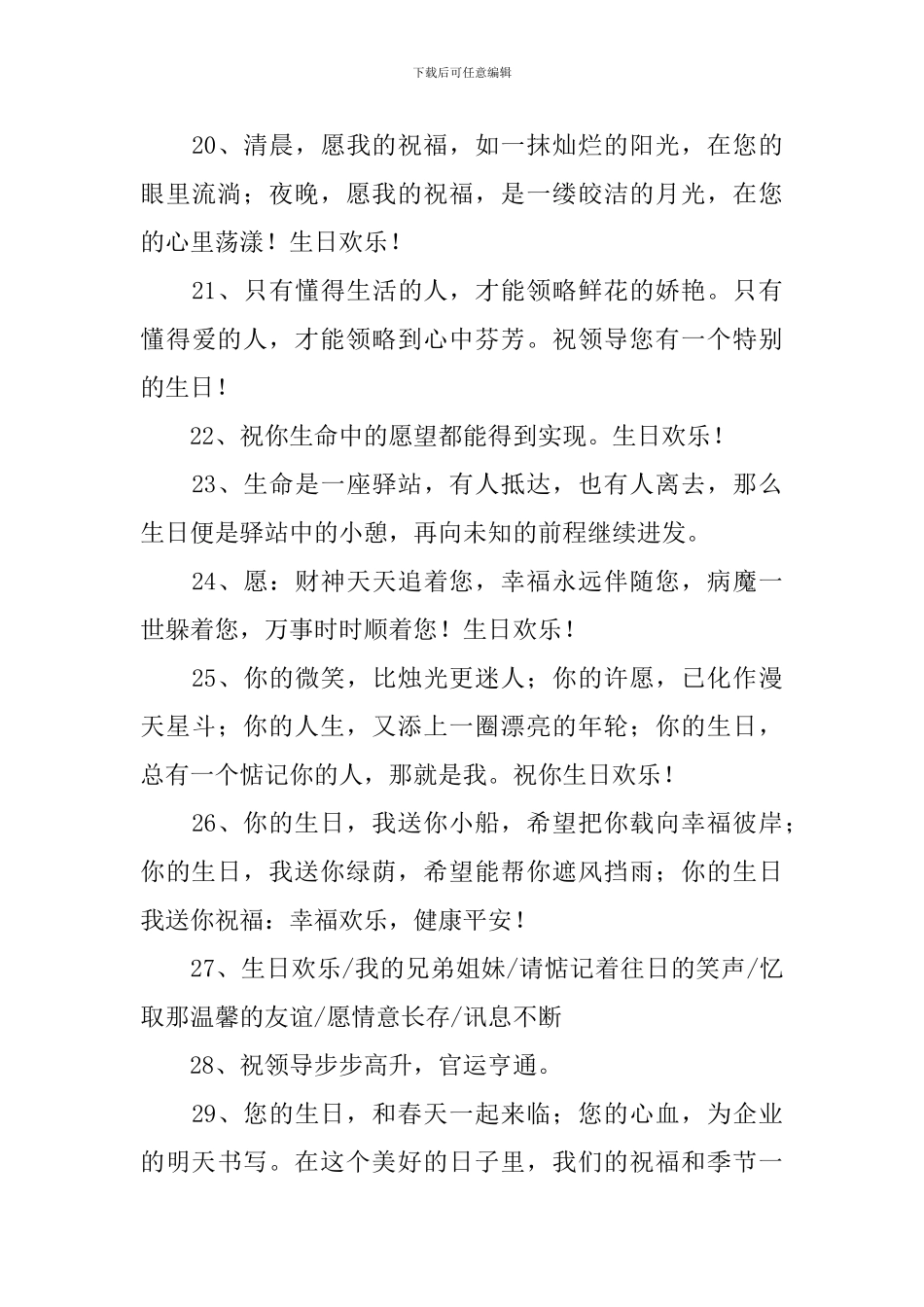 下载后可任意编辑

20、清晨，愿我的祝福，如一抹灿烂的阳光，在您的眼里流淌；夜晚，愿我的祝福，是一缕皎洁的月光，在您的心里荡漾！生日欢乐！

21、只有懂得生活的人，才能领略鲜花的娇艳。只有懂得爱的人，才能领略到心中芬芳。祝领导您有一个特别的生日！

22、祝你生命中的愿望都能得到实现。生日欢乐！

23、生命是一座驿站，有人抵达，也有人离去，那么生日便是驿站中的小憩，再向未知的前程继续进发。

24、愿：财神天天追着您，幸福永远伴随您，病魔一世躲着您，万事时时顺着您！生日欢乐！

25、你的微笑，比烛光更迷人；你的许愿，已化作漫天星斗；你的人生，又添上一圈漂亮的年轮；你的生日，总有一个惦记你的人，那就是我。祝你生日欢乐！

26、你的生日，我送你小船，希望把你载向幸福彼岸；你的生日，我送你绿荫，希望能帮你遮风挡雨；你的生日我送你祝福：幸福欢乐，健康平安！

27、生日欢乐/我的兄弟姐妹/请惦记着往日的笑声/忆取那温馨的友谊/愿情意长存/讯息不断

28、祝领导步步高升，官运亨通。

29、您的生日，和春天一起来临；您的心血，为企业的明天书写。在这个美好的日子里，我们的祝福和季节一